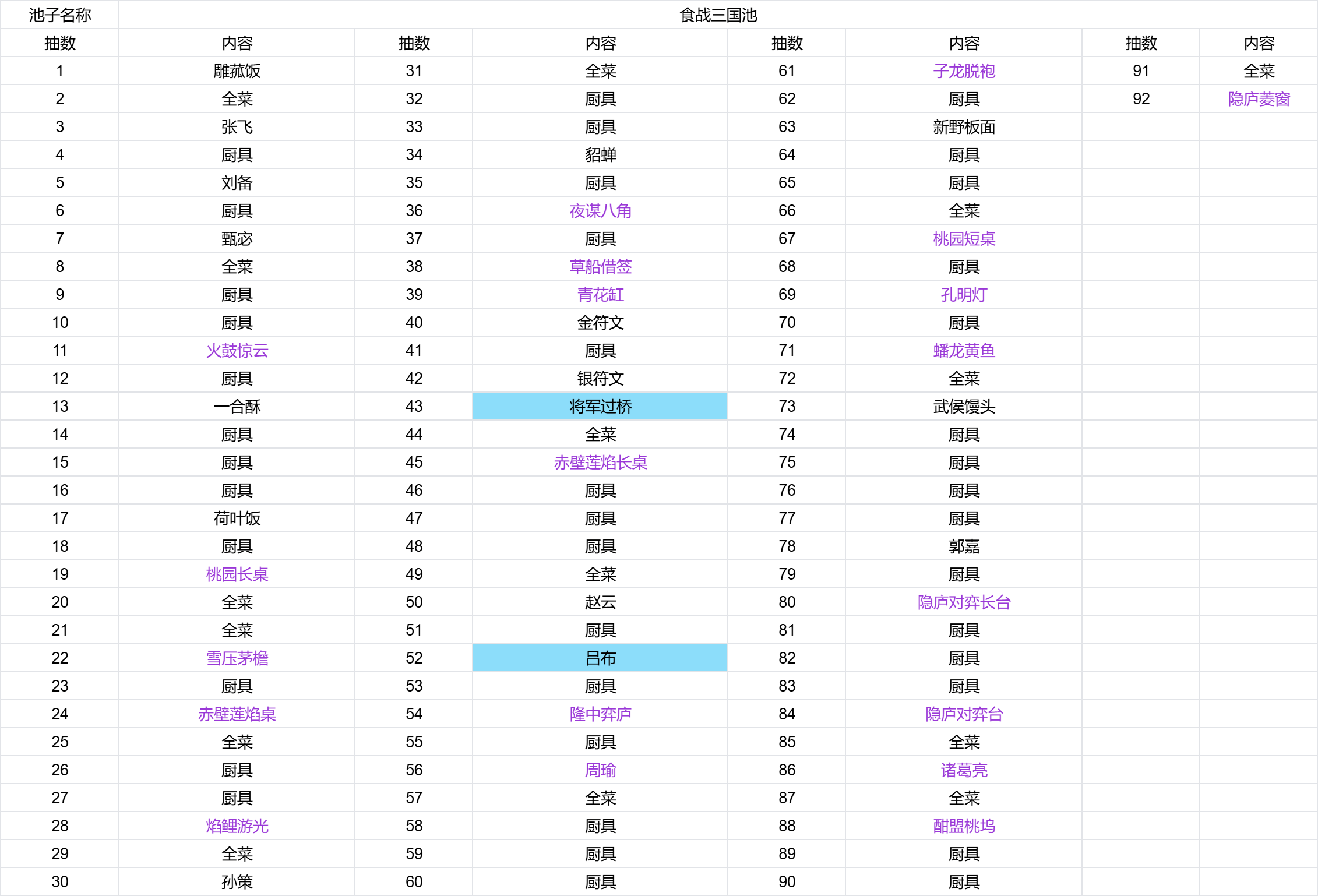 | 池子名称 | 食战三国池 | | | | | | |
|---|---|---|---|---|---|---|---|
| 抽数 | 内容 | 抽数 | 内容 | 抽数 | 内容 | 抽数 | 内容 |
| 1 | 雕菰饭 | 31 | 全菜 | 61 | 子龙脱袍 | 91 | 全菜 |
| 2 | 全菜 | 32 | 厨具 | 62 | 厨具 | 92 | 隐庐菱窗 |
| 3 | 张飞 | 33 | 厨具 | 63 | 新野板面 | | |
| 4 | 厨具 | 34 | 貂蝉 | 64 | 厨具 | | |
| 5 | 刘备 | 35 | 厨具 | 65 | 厨具 | | |
| 6 | 厨具 | 36 | 夜谋八角 | 66 | 全菜 | | |
| 7 | 甄宓 | 37 | 厨具 | 67 | 桃园短桌 | | |
| 8 | 全菜 | 38 | 草船借签 | 68 | 厨具 | | |
| 9 | 厨具 | 39 | 青花缸 | 69 | 孔明灯 | | |
| 10 | 厨具 | 40 | 金符文 | 70 | 厨具 | | |
| 11 | 火鼓惊云 | 41 | 厨具 | 71 | 蟠龙黄鱼 | | |
| 12 | 厨具 | 42 | 银符文 | 72 | 全菜 | | |
| 13 | 一合酥 | 43 | 将军过桥 | 73 | 武侯馒头 | | |
| 14 | 厨具 | 44 | 全菜 | 74 | 厨具 | | |
| 15 | 厨具 | 45 | 赤壁莲焰长桌 | 75 | 厨具 | | |
| 16 | 厨具 | 46 | 厨具 | 76 | 厨具 | | |
| 17 | 荷叶饭 | 47 | 厨具 | 77 | 厨具 | | |
| 18 | 厨具 | 48 | 厨具 | 78 | 郭嘉 | | |
| 19 | 桃园长桌 | 49 | 全菜 | 79 | 厨具 | | |
| 20 | 全菜 | 50 | 赵云 | 80 | 隐庐对弈长台 | | |
| 21 | 全菜 | 51 | 厨具 | 81 | 厨具 | | |
| 22 | 雪压茅檐 | 52 | 吕布 | 82 | 厨具 | | |
| 23 | 厨具 | 53 | 厨具 | 83 | 厨具 | | |
| 24 | 赤壁莲焰桌 | 54 | 隆中弈庐 | 84 | 隐庐对弈台 | | |
| 25 | 全菜 | 55 | 厨具 | 85 | 全菜 | | |
| 26 | 厨具 | 56 | 周瑜 | 86 | 诸葛亮 | | |
| 27 | 厨具 | 57 | 全菜 | 87 | 全菜 | | |
| 28 | 焰鲤游光 | 58 | 厨具 | 88 | 酣盟桃坞 | | |
| 29 | 全菜 | 59 | 厨具 | 89 | 厨具 | | |
| 30 | 孙策 | 60 | 厨具 | 90 | 厨具 | | |